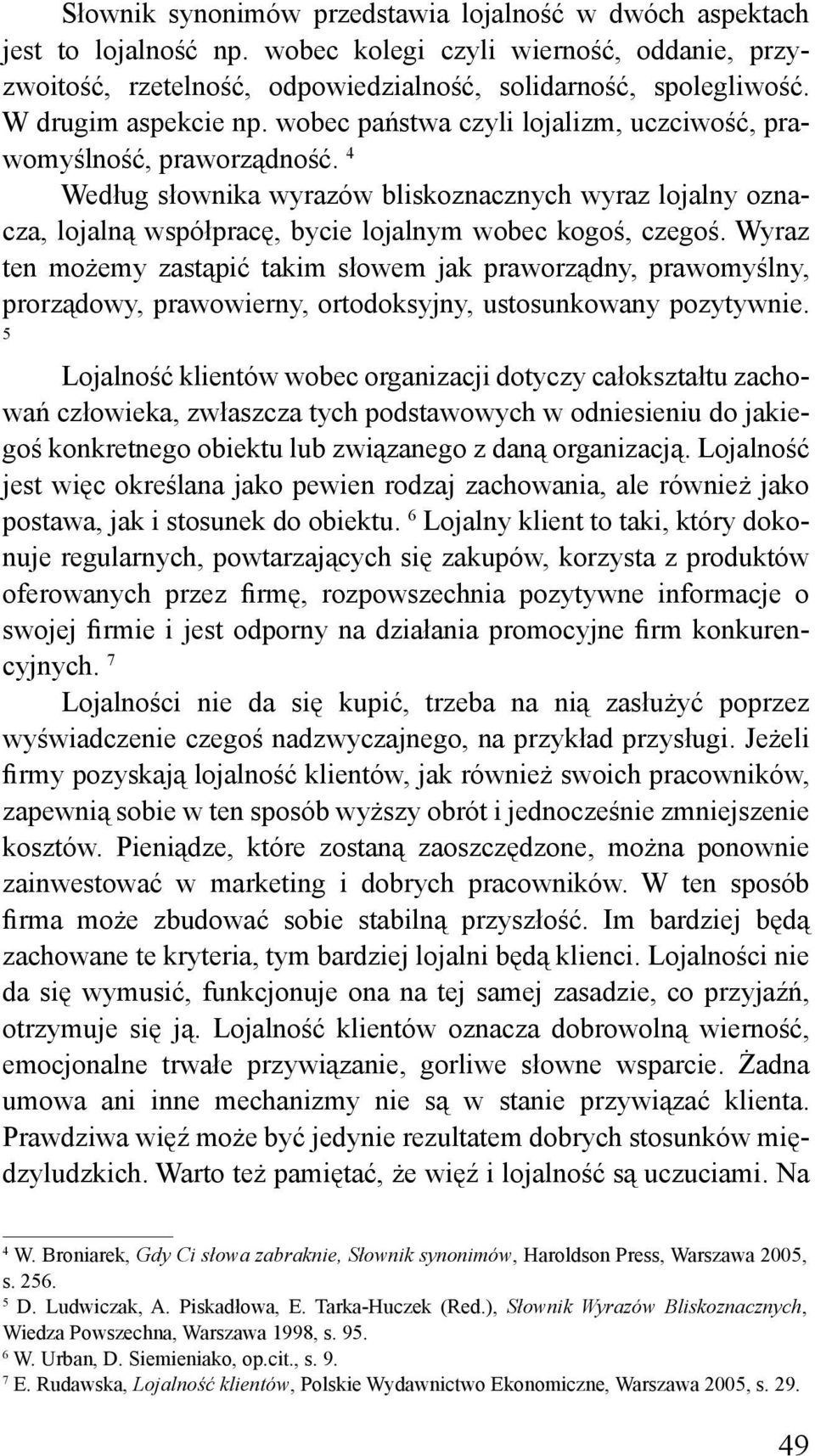 Słownik synonimów przedstawia lojalność w dwóch aspektach jest to lojalność np. wobec kolegi czyli wierność, oddanie, przyzwoitość, rzetelność, odpowiedzialność, solidarność, spolegliwość. W drugim aspekcie np. wobec państwa czyli lojalizm, uczciwość, prawomyślność, praworządność. $^4$

Według słownika wyrazów bliskoznacznych wyraz lojalny oznacza, lojalną współpracę, bycie lojalnym wobec kogoś, czegoś. Wyraz ten możemy zastąpić takim słowem jak praworządny, prawomyślny, prorządowy, prawowierny, ortodoksyjny, ustosunkowany pozytywnie. $^5$

Lojalność klientów wobec organizacji dotyczy całokształtu zachowań człowieka, zwłaszcza tych podstawowych w odniesieniu do jakiegoś konkretnego obiektu lub związanego z daną organizacją. Lojalność jest więc określana jako pewien rodzaj zachowania, ale również jako postawa, jak i stosunek do obiektu. $^6$ Lojalny klient to taki, który dokonuje regularnych, powtarzających się zakupów, korzysta z produktów oferowanych przez firmę, rozpowszechnia pozytywne informacje o swojej firmie i jest odporny na działania promocyjne firm konkurencyjnych. $^7$

Lojalności nie da się kupić, trzeba na nią zasłużyć poprzez wyświadczenie czegoś nadzwyczajnego, na przykład przysługi. Jeżeli firmy pozyskają lojalność klientów, jak również swoich pracowników, zapewnią sobie w ten sposób wyższy obrót i jednocześnie zmniejszenie kosztów. Pieniądze, które zostaną zaoszczędzone, można ponownie zainwestować w marketing i dobrych pracowników. W ten sposób firma może zbudować sobie stabilną przyszłość. Im bardziej będą zachowane te kryteria, tym bardziej lojalni będą klienci. Lojalności nie da się wymusić, funkcjonuje ona na tej samej zasadzie, co przyjaźń, otrzymuje się ją. Lojalność klientów oznacza dobrowolną wierność, emocjonalne trwałe przywiązanie, gorliwe słowne wsparcie. Żadna umowa ani inne mechanizmy nie są w stanie przywiązać klienta. Prawdziwa więź może być jedynie rezultatem dobrych stosunków międzyludzkich. Warto też pamiętać, że więź i lojalność są uczuciami. Na

$^4$ W. Broniarek, Gdy Ci słowa zabraknie, Słownik synonimów, Haroldson Press, Warszawa 2005, s. 256.
$^5$ D. Ludwiczak, A. Piskadłowa, E. Tarka-Huczek (Red.), Słownik Wyrazów Bliskoznacznych, Wiedza Powszechna, Warszawa 1998, s. 95.
$^6$ W. Urban, D. Siemieniako, op.cit., s. 9.
$^7$ E. Rudawska, Lojalność klientów, Polskie Wydawnictwo Ekonomiczne, Warszawa 2005, s. 29.

49